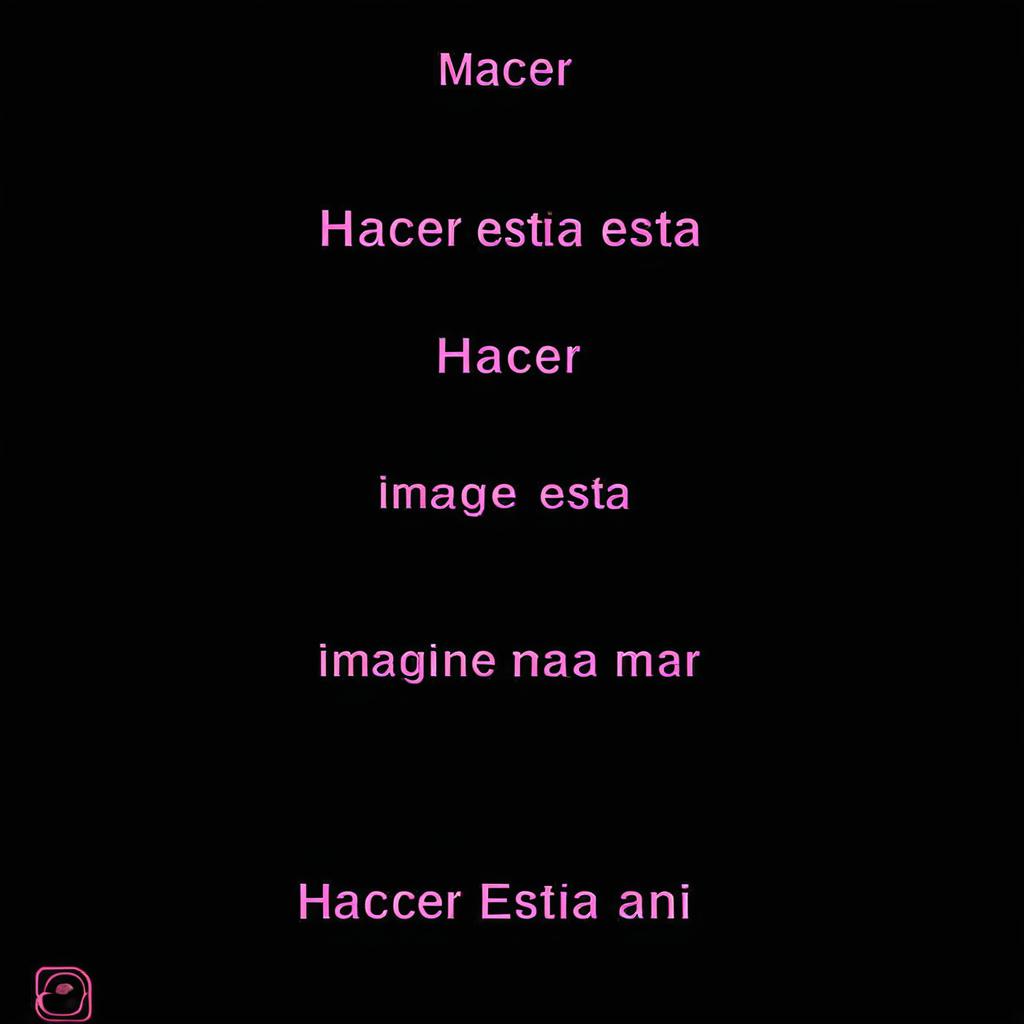 Macer

Hacer estia esta

Hacer

image esta

imagine naa mar

Haccer Estia ani